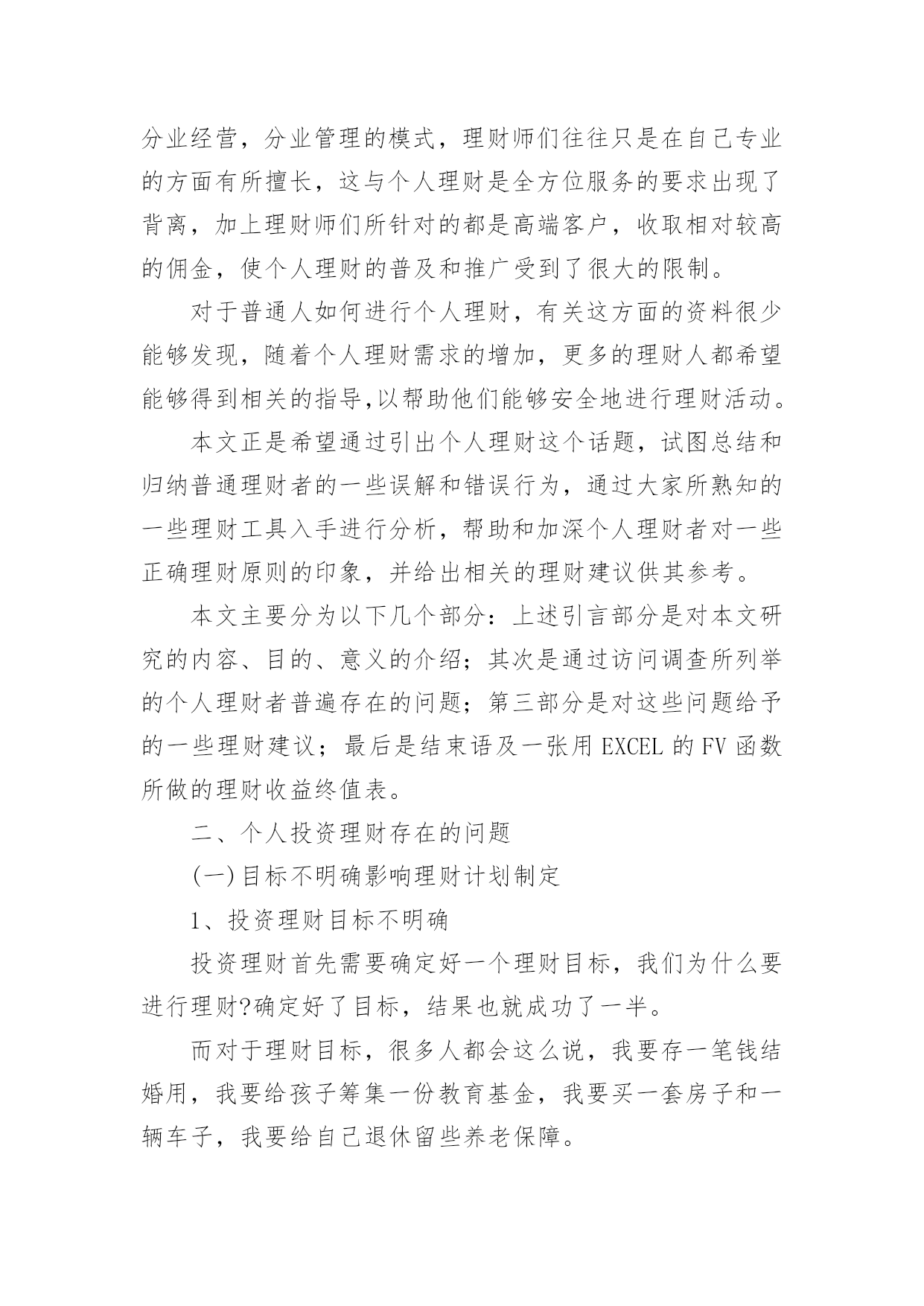 分业经营，分业管理的模式，理财师们往往只是在自己专业的方面有所擅长，这与个人理财是全方位服务的要求出现了背离，加上理财师们所针对的都是高端客户，收取相对较高的佣金，使个人理财的普及和推广受到了很大的限制。

对于普通人如何进行个人理财，有关这方面的资料很少能够发现，随着个人理财需求的增加，更多的理财人都希望能够得到相关的指导,以帮助他们能够安全地进行理财活动。

本文正是希望通过引出个人理财这个话题，试图总结和归纳普通理财者的一些误解和错误行为，通过大家所熟知的一些理财工具入手进行分析，帮助和加深个人理财者对一些正确理财原则的印象，并给出相关的理财建议供其参考。

本文主要分为以下几个部分：上述引言部分是对本文研究的内容、目的、意义的介绍；其次是通过访问调查所列举的个人理财者普遍存在的问题；第三部分是对这些问题给予的一些理财建议；最后是结束语及一张用 EXCEL 的 FV 函数所做的理财收益终值表。

二、个人投资理财存在的问题

(一)目标不明确影响理财计划制定

1、投资理财目标不明确

投资理财首先需要确定好一个理财目标，我们为什么要进行理财?确定好了目标，结果也就成功了一半。

而对于理财目标，很多人都会这么说，我要存一笔钱结婚用，我要给孩子筹集一份教育基金，我要买一套房子和一辆车子，我要给自己退休留些养老保障。